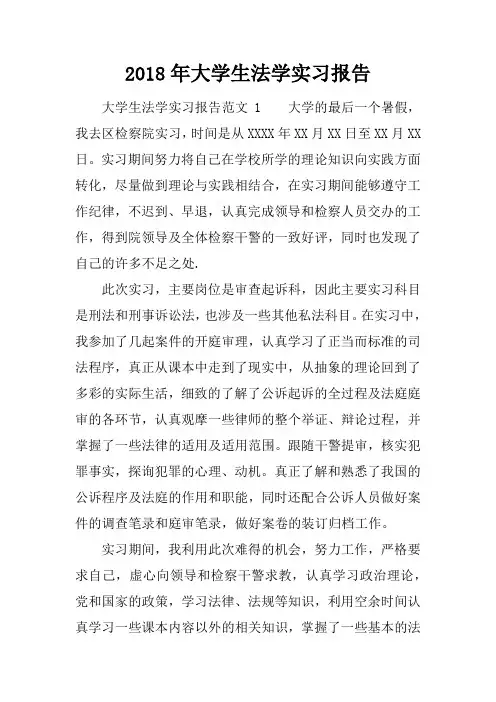 2018年大学生法学实习报告

大学生法学实习报告范文 1　　大学的最后一个暑假，我去区检察院实习，时间是从XXXX年XX月XX日至XX月XX日。实习期间努力将自己在学校所学的理论知识向实践方面转化，尽量做到理论与实践相结合，在实习期间能够遵守工作纪律，不迟到、早退，认真完成领导和检察人员交办的工作，得到院领导及全体检察干警的一致好评，同时也发现了自己的许多不足之处.

此次实习，主要岗位是审查起诉科，因此主要实习科目是刑法和刑事诉讼法，也涉及一些其他私法科目。在实习中，我参加了几起案件的开庭审理，认真学习了正当而标准的司法程序，真正从课本中走到了现实中，从抽象的理论回到了多彩的实际生活，细致的了解了公诉起诉的全过程及法庭庭审的各环节，认真观摩一些律师的整个举证、辩论过程，并掌握了一些法律的适用及适用范围。跟随干警提审，核实犯罪事实，探询犯罪的心理、动机。真正了解和熟悉了我国的公诉程序及法庭的作用和职能，同时还配合公诉人员做好案件的调查笔录和庭审笔录，做好案卷的装订归档工作。

实习期间，我利用此次难得的机会，努力工作，严格要求自己，虚心向领导和检察干警求教，认真学习政治理论，党和国家的政策，学习法律、法规等知识，利用空余时间认真学习一些课本内容以外的相关知识，掌握了一些基本的法